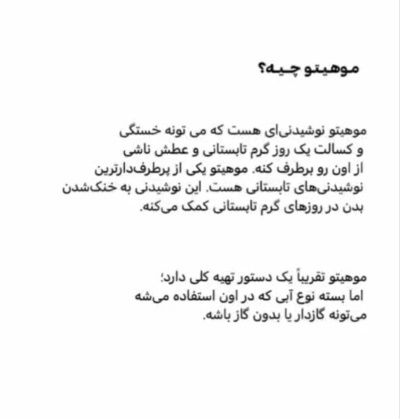 موهیتو چیه؟

موهیتو نوشیدنی‌ای هست که می تونه خستگی و کسالت یک روز گرم تابستانی و عطش ناشی از اون رو برطرف کنه. موهیتو یکی از پرطرف‌دارترین نوشیدنی‌های تابستانی هست. این نوشیدنی به خنک‌شدن بدن در روزهای گرم تابستانی کمک می‌کنه.

موهیتو تقریباً یک دستور تهیه کلی دارد؛ اما بسته نوع آبی که در اون استفاده می‌شه می‌تونه گازدار یا بدون گاز باشه.